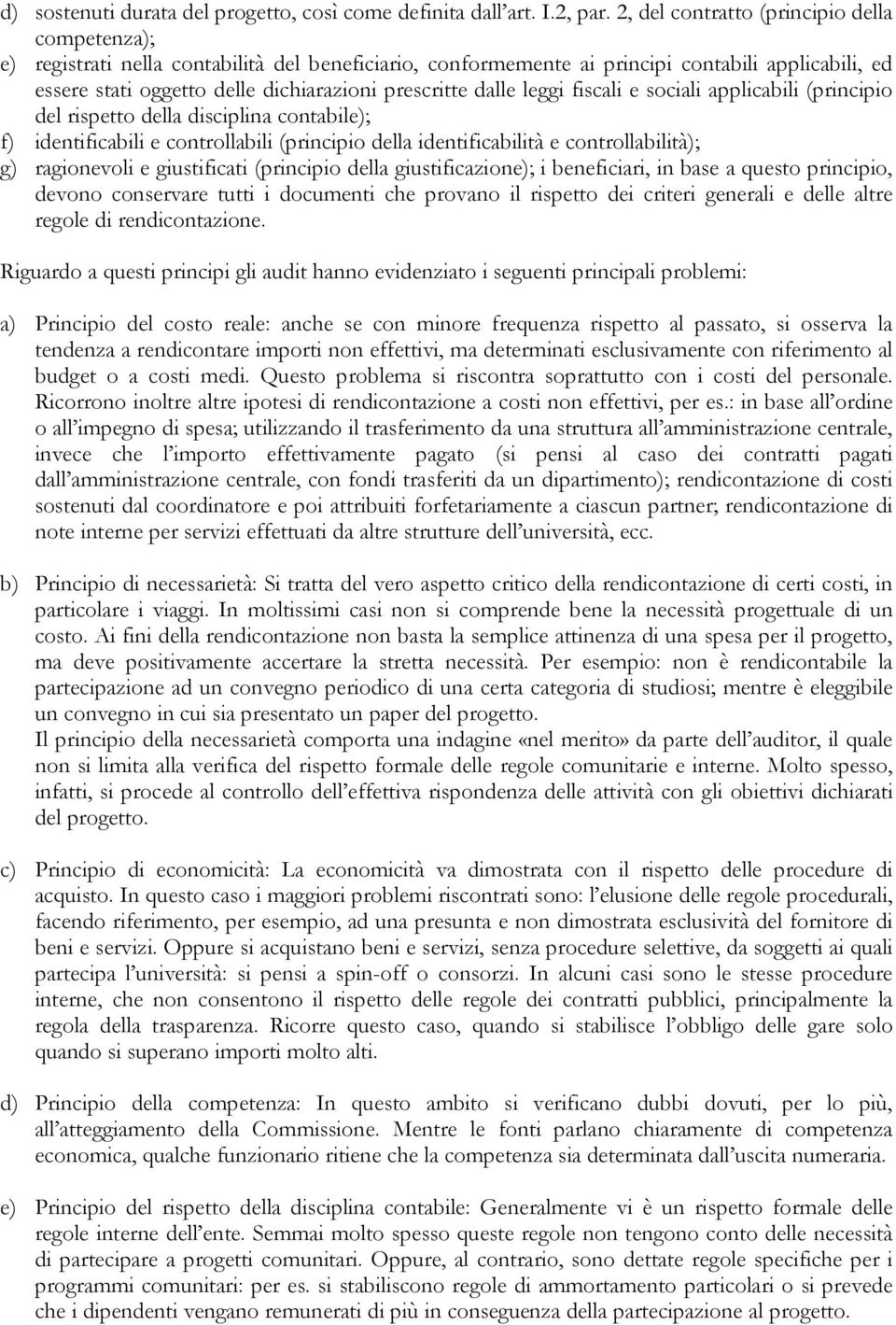 d) sostenuti durata del progetto, così come definita dall'art. I.2, par. 2, del contratto (principio della competenza);
e) registrati nella contabilità del beneficiario, conformemente ai principi contabili applicabili, ed essere stati oggetto delle dichiarazioni prescritte dalle leggi fiscali e sociali applicabili (principio del rispetto della disciplina contabile);
f) identificabili e controllabili (principio della identificabilità e controllabilità);
g) ragionevoli e giustificati (principio della giustificazione); i beneficiari, in base a questo principio, devono conservare tutti i documenti che provano il rispetto dei criteri generali e delle altre regole di rendicontazione.

Riguardo a questi principi gli audit hanno evidenziato i seguenti principali problemi:

a) Principio del costo reale: anche se con minore frequenza rispetto al passato, si osserva la tendenza a rendicontare importi non effettivi, ma determinati esclusivamente con riferimento al budget o a costi medi. Questo problema si riscontra soprattutto con i costi del personale. Ricorrono inoltre altre ipotesi di rendicontazione a costi non effettivi, per es.: in base all'ordine o all'impegno di spesa; utilizzando il trasferimento da una struttura all'amministrazione centrale, invece che l'importo effettivamente pagato (si pensi al caso dei contratti pagati dall'amministrazione centrale, con fondi trasferiti da un dipartimento); rendicontazione di costi sostenuti dal coordinatore e poi attribuiti forfetariamente a ciascun partner; rendicontazione di note interne per servizi effettuati da altre strutture dell'università, ecc.

b) Principio di necessarietà: Si tratta del vero aspetto critico della rendicontazione di certi costi, in particolare i viaggi. In moltissimi casi non si comprende bene la necessità progettuale di un costo. Ai fini della rendicontazione non basta la semplice attinenza di una spesa per il progetto, ma deve positivamente accertare la stretta necessità. Per esempio: non è rendicontabile la partecipazione ad un convegno periodico di una certa categoria di studiosi; mentre è eleggibile un convegno in cui sia presentato un paper del progetto.
Il principio della necessarietà comporta una indagine «nel merito» da parte dell'auditor, il quale non si limita alla verifica del rispetto formale delle regole comunitarie e interne. Molto spesso, infatti, si procede al controllo dell'effettiva rispondenza delle attività con gli obiettivi dichiarati del progetto.

c) Principio di economicità: La economicità va dimostrata con il rispetto delle procedure di acquisto. In questo caso i maggiori problemi riscontrati sono: l'elusione delle regole procedurali, facendo riferimento, per esempio, ad una presunta e non dimostrata esclusività del fornitore di beni e servizi. Oppure si acquistano beni e servizi, senza procedure selettive, da soggetti ai quali partecipa l'università: si pensi a spin-off o consorzi. In alcuni casi sono le stesse procedure interne, che non consentono il rispetto delle regole dei contratti pubblici, principalmente la regola della trasparenza. Ricorre questo caso, quando si stabilisce l'obbligo delle gare solo quando si superano importi molto alti.

d) Principio della competenza: In questo ambito si verificano dubbi dovuti, per lo più, all'atteggiamento della Commissione. Mentre le fonti parlano chiaramente di competenza economica, qualche funzionario ritiene che la competenza sia determinata dall'uscita numeraria.

e) Principio del rispetto della disciplina contabile: Generalmente vi è un rispetto formale delle regole interne dell'ente. Semmai molto spesso queste regole non tengono conto delle necessità di partecipare a progetti comunitari. Oppure, al contrario, sono dettate regole specifiche per i programmi comunitari: per es. si stabiliscono regole di ammortamento particolari o si prevede che i dipendenti vengano remunerati di più in conseguenza della partecipazione al progetto.